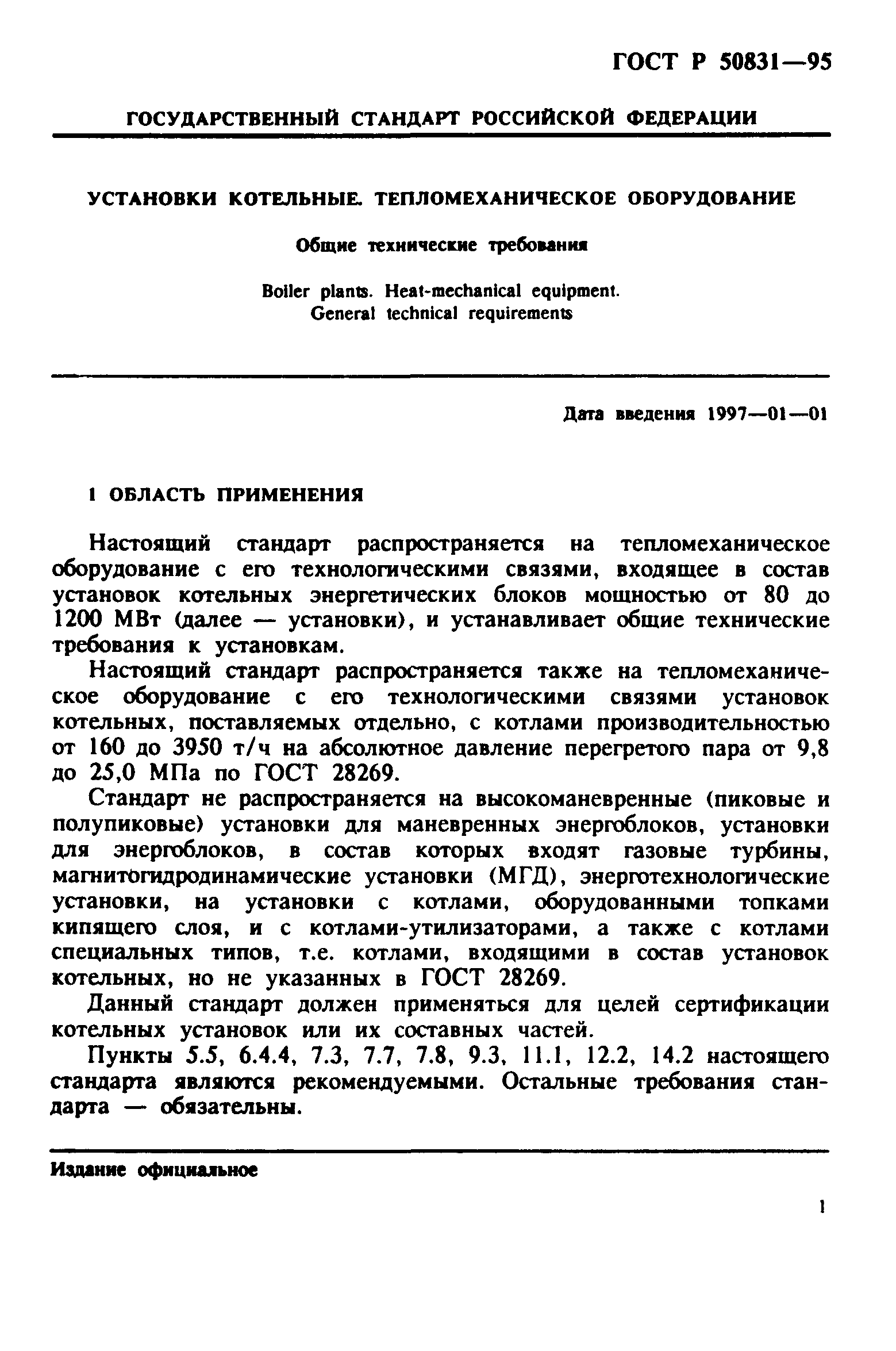 ГОСТ Р 50831—95

ГОСУДАРСТВЕННЫЙ СТАНДАРТ РОССИЙСКОЙ ФЕДЕРАЦИИ

УСТАНОВКИ КОТЕЛЬНЫЕ. ТЕПЛОМЕХАНИЧЕСКОЕ ОБОРУДОВАНИЕ

Общие технические требования

Boiler plants. Heat-mechanical equipment.
General technical requirements

Дата введения 1997—01—01

1 ОБЛАСТЬ ПРИМЕНЕНИЯ

Настоящий стандарт распространяется на тепломеханическое оборудование с его технологическими связями, входящее в состав установок котельных энергетических блоков мощностью от 80 до 1200 МВт (далее — установки), и устанавливает общие технические требования к установкам.

Настоящий стандарт распространяется также на тепломеханическое оборудование с его технологическими связями установок котельных, поставляемых отдельно, с котлами производительностью от 160 до 3950 т/ч на абсолютное давление перегретого пара от 9,8 до 25,0 МПа по ГОСТ 28269.

Стандарт не распространяется на высокоманевренные (пиковые и полупиковые) установки для маневренных энергоблоков, установки для энергоблоков, в состав которых входят газовые турбины, магнитогидродинамические установки (МГД), энерготехнологические установки, на установки с котлами, оборудованными топками кипящего слоя, и с котлами-утилизаторами, а также с котлами специальных типов, т.е. котлами, входящими в состав установок котельных, но не указанных в ГОСТ 28269.

Данный стандарт должен применяться для целей сертификации котельных установок или их составных частей.

Пункты 5.5, 6.4.4, 7.3, 7.7, 7.8, 9.3, 11.1, 12.2, 14.2 настоящего стандарта являются рекомендуемыми. Остальные требования стандарта — обязательны.

Издание официальное

1